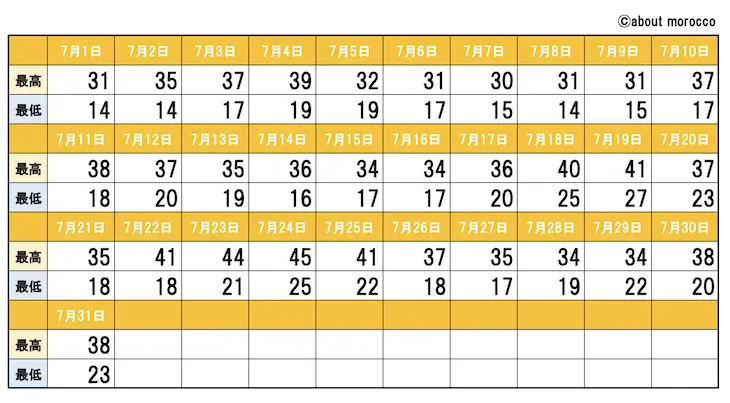 ©about morocco

| | 7月1日 | 7月2日 | 7月3日 | 7月4日 | 7月5日 | 7月6日 | 7月7日 | 7月8日 | 7月9日 | 7月10日 |
|---|---|---|---|---|---|---|---|---|---|---|
| 最高 | 31 | 35 | 37 | 39 | 32 | 31 | 30 | 31 | 31 | 37 |
| 最低 | 14 | 14 | 17 | 19 | 19 | 17 | 15 | 14 | 15 | 17 |
| | 7月11日 | 7月12日 | 7月13日 | 7月14日 | 7月15日 | 7月16日 | 7月17日 | 7月18日 | 7月19日 | 7月20日 |
| 最高 | 38 | 37 | 35 | 36 | 34 | 34 | 36 | 40 | 41 | 37 |
| 最低 | 18 | 20 | 19 | 16 | 17 | 17 | 20 | 25 | 27 | 23 |
| | 7月21日 | 7月22日 | 7月23日 | 7月24日 | 7月25日 | 7月26日 | 7月27日 | 7月28日 | 7月29日 | 7月30日 |
| 最高 | 35 | 41 | 44 | 45 | 41 | 37 | 35 | 34 | 34 | 38 |
| 最低 | 18 | 18 | 21 | 25 | 22 | 18 | 17 | 19 | 22 | 20 |
| | 7月31日 | | | | | | | | | |
| 最高 | 38 | | | | | | | | | |
| 最低 | 23 | | | | | | | | | |